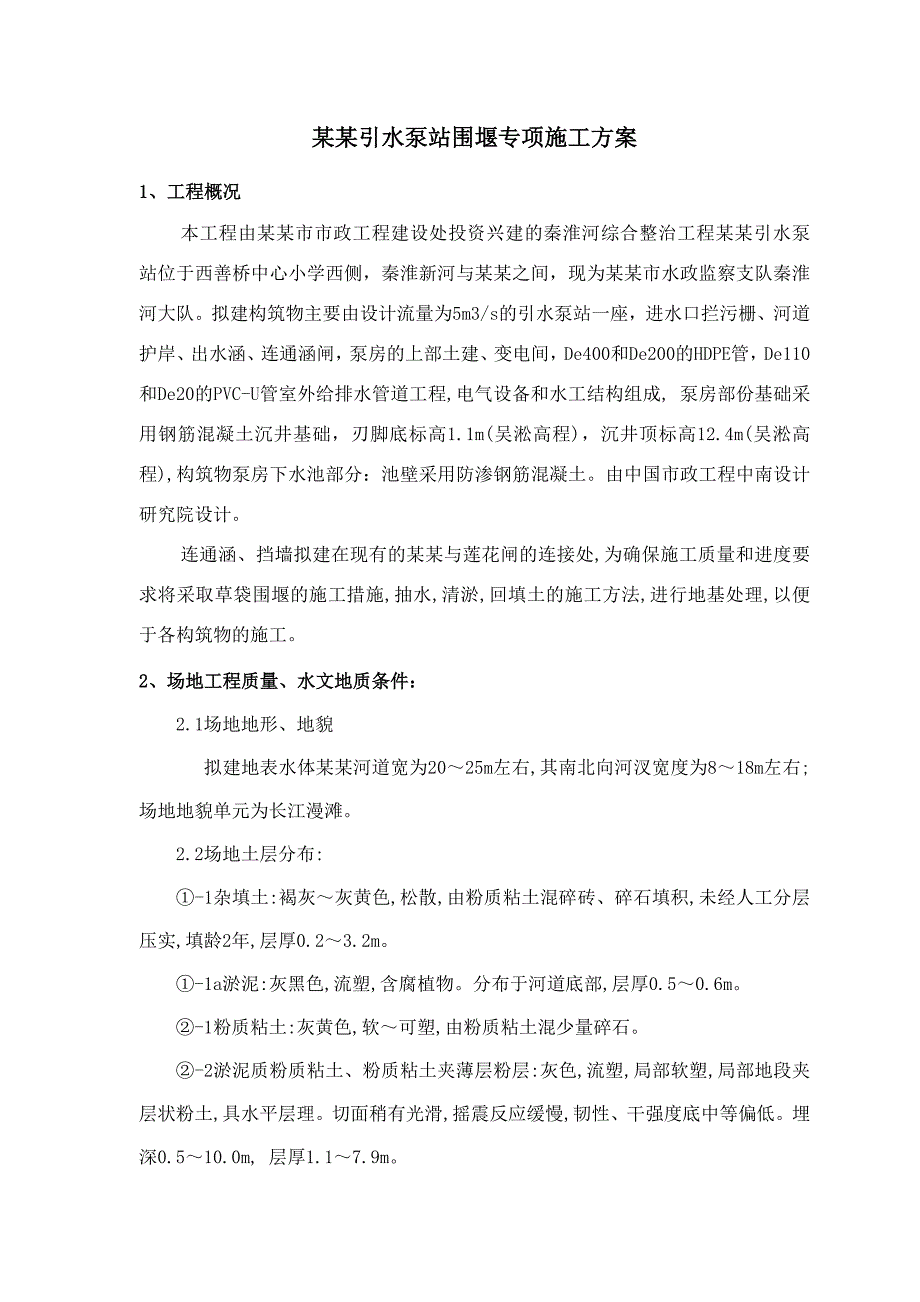 某某引水泵站围堰专项施工方案

1、工程概况

本工程由某某市市政工程建设处投资兴建的秦淮河综合整治工程某某引水泵站位于西善桥中心小学西侧，秦淮新河与某某之间，现为某某市水政监察支队秦淮河大队。拟建构筑物主要由设计流量为5m3/s的引水泵站一座，进水口拦污栅、河道护岸、出水涵、连通涵闸，泵房的上部土建、变电间，De400和De200的HDPE管，De110和De20的PVC-U管室外给排水管道工程,电气设备和水工结构组成, 泵房部份基础采用钢筋混凝土沉井基础，刃脚底标高1.1m(吴淞高程)，沉井顶标高12.4m(吴淞高程),构筑物泵房下水池部分：池壁采用防渗钢筋混凝土。由中国市政工程中南设计研究院设计。

连通涵、挡墙拟建在现有的某某与莲花闸的连接处,为确保施工质量和进度要求将采取草袋围堰的施工措施,抽水,清淤,回填土的施工方法,进行地基处理,以便于各构筑物的施工。

2、场地工程质量、水文地质条件:

2.1场地地形、地貌

拟建地表水体某某河道宽为20～25m左右,其南北向河汊宽度为8～18m左右;场地地貌单元为长江漫滩。

2.2场地土层分布:

①-1杂填土:褐灰～灰黄色,松散,由粉质粘土混碎砖、碎石填积,未经人工分层压实,填龄2年,层厚0.2～3.2m。

①-1a淤泥:灰黑色,流塑,含腐植物。分布于河道底部,层厚0.5～0.6m。

②-1粉质粘土:灰黄色,软～可塑,由粉质粘土混少量碎石。

②-2淤泥质粉质粘土、粉质粘土夹薄层粉层:灰色,流塑,局部软塑,局部地段夹层状粉土,具水平层理。切面稍有光滑,摇震反应缓慢,韧性、干强度底中等偏低。埋深0.5～10.0m, 层厚1.1～7.9m。